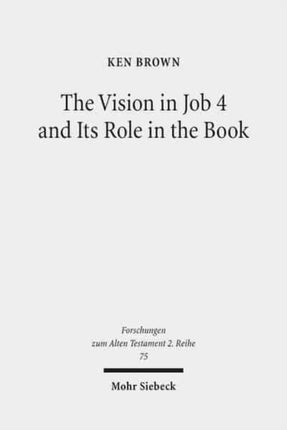 KEN BROWN

The Vision in Job 4 and Its Role in the Book

Forschungen zum Alten Testament 2. Reihe 75

Mohr Siebeck